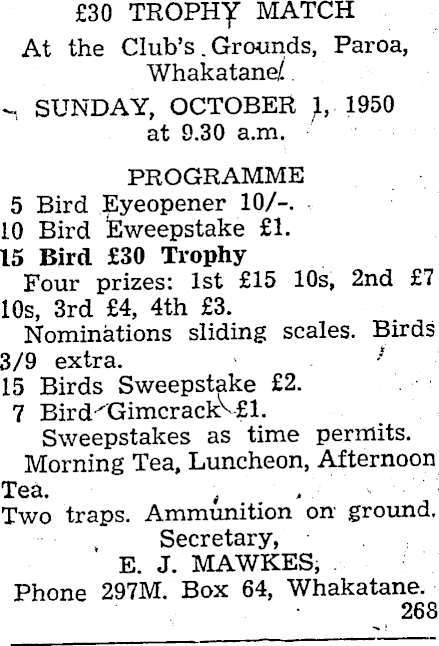 £30 TROPHY MATCH
At the Club's Grounds, Paroa, Whakatane.

SUNDAY, OCTOBER 1, 1950
at 9.30 a.m.

PROGRAMME
5 Bird Eyeopener 10/-.
10 Bird Eweepstake £1.
15 Bird £30 Trophy
Four prizes: 1st £15 10s, 2nd £7 10s, 3rd £4, 4th £3.
Nominations sliding scales. Birds 3/9 extra.
15 Birds Sweepstake £2.
7 Bird Gimcrack £1.
Sweepstakes as time permits.
Morning Tea, Luncheon, Afternoon Tea.
Two traps. Ammunition on ground.
Secretary,
E. J. MAWKES,
Phone 297M. Box 64, Whakatane.
268